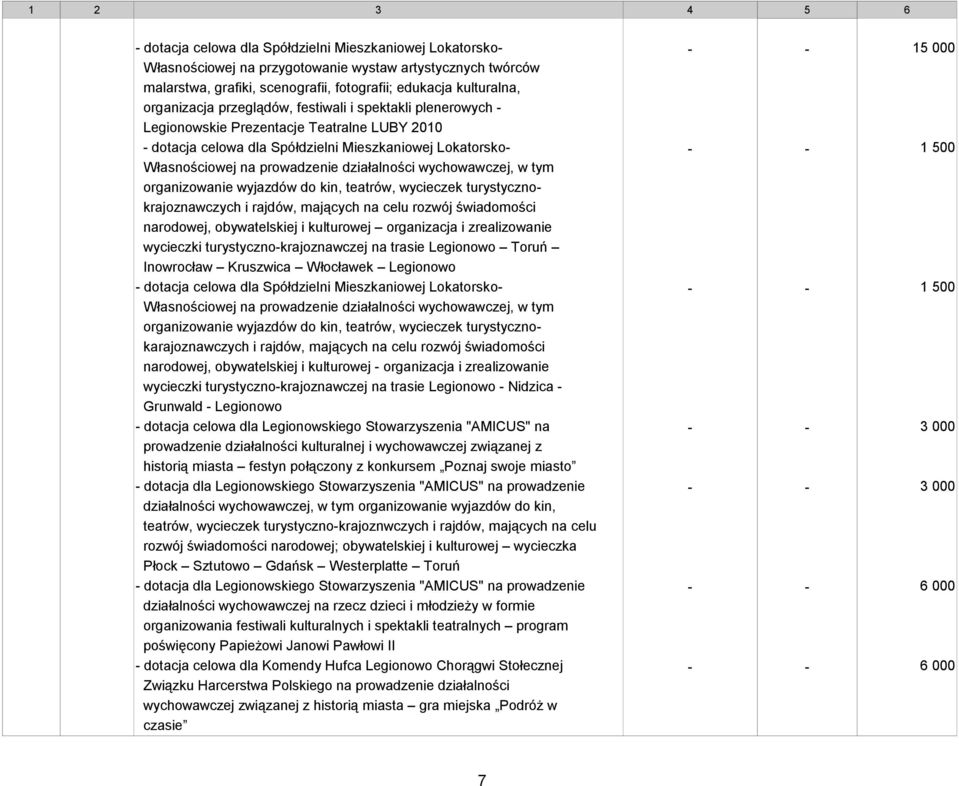 | 1 | 2 | 3 | 4 | 5 | 6 |
|---|---|---|---|---|---|
| | | - dotacja celowa dla Spółdzielni Mieszkaniowej Lokatorsko-Własnościowej na przygotowanie wystaw artystycznych twórców malarstwa, grafiki, scenografii, fotografii; edukacja kulturalna, organizacja przeglądów, festiwali i spektakli plenerowych - Legionowskie Prezentacje Teatralne LUBY 2010 | - | - | 15 000 |
| | | - dotacja celowa dla Spółdzielni Mieszkaniowej Lokatorsko-Własnościowej na prowadzenie działalności wychowawczej, w tym organizowanie wyjazdów do kin, teatrów, wycieczek turystyczno-krajoznawczych i rajdów, mających na celu rozwój świadomości narodowej, obywatelskiej i kulturowej – organizacja i zrealizowanie wycieczki turystyczno-krajoznawczej na trasie Legionowo – Toruń – Inowrocław – Kruszwica – Włocławek – Legionowo | - | - | 1 500 |
| | | - dotacja celowa dla Spółdzielni Mieszkaniowej Lokatorsko-Własnościowej na prowadzenie działalności wychowawczej, w tym organizowanie wyjazdów do kin, teatrów, wycieczek turystyczno-karajoznawczych i rajdów, mających na celu rozwój świadomości narodowej, obywatelskiej i kulturowej - organizacja i zrealizowanie wycieczki turystyczno-krajoznawczej na trasie Legionowo - Nidzica - Grunwald - Legionowo | - | - | 1 500 |
| | | - dotacja celowa dla Legionowskiego Stowarzyszenia "AMICUS" na prowadzenie działalności kulturalnej i wychowawczej związanej z historią miasta – festyn połączony z konkursem „Poznaj swoje miasto” | - | - | 3 000 |
| | | - dotacja dla Legionowskiego Stowarzyszenia "AMICUS" na prowadzenie działalności wychowawczej, w tym organizowanie wyjazdów do kin, teatrów, wycieczek turystyczno-krajoznwczych i rajdów, mających na celu rozwój świadomości narodowej; obywatelskiej i kulturowej – wycieczka Płock – Sztutowo – Gdańsk – Westerplatte – Toruń | - | - | 3 000 |
| | | - dotacja dla Legionowskiego Stowarzyszenia "AMICUS" na prowadzenie działalności wychowawczej na rzecz dzieci i młodzieży w formie organizowania festiwali kulturalnych i spektakli teatralnych – program poświęcony Papieżowi Janowi Pawłowi II | - | - | 6 000 |
| | | - dotacja celowa dla Komendy Hufca Legionowo Chorągwi Stołecznej Związku Harcerstwa Polskiego na prowadzenie działalności wychowawczej związanej z historią miasta – gra miejska „Podróż w czasie” | - | - | 6 000 |

7